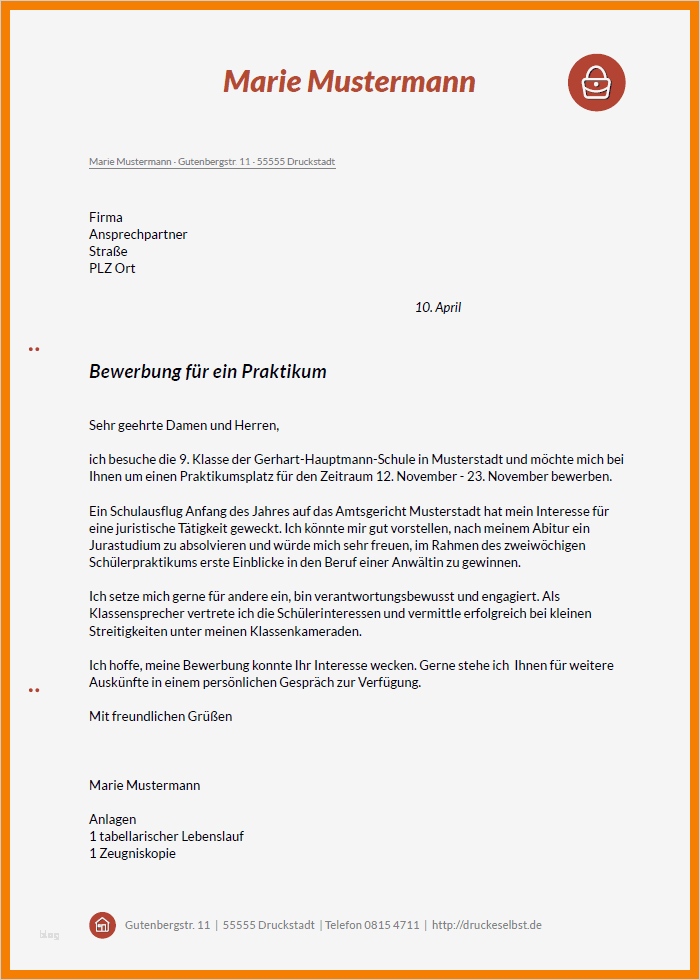 Marie Mustermann

Marie Mustermann · Gutenbergstr. 11 · 55555 Druckstadt

Firma
Ansprechpartner
Straße
PLZ Ort

10. April

Bewerbung für ein Praktikum

Sehr geehrte Damen und Herren,

ich besuche die 9. Klasse der Gerhart-Hauptmann-Schule in Musterstadt und möchte mich bei Ihnen um einen Praktikumsplatz für den Zeitraum 12. November - 23. November bewerben.

Ein Schulausflug Anfang des Jahres auf das Amtsgericht Musterstadt hat mein Interesse für eine juristische Tätigkeit geweckt. Ich könnte mir gut vorstellen, nach meinem Abitur ein Jurastudium zu absolvieren und würde mich sehr freuen, im Rahmen des zweiwöchigen Schülerpraktikums erste Einblicke in den Beruf einer Anwältin zu gewinnen.

Ich setze mich gerne für andere ein, bin verantwortungsbewusst und engagiert. Als Klassensprecher vertrete ich die Schülerinteressen und vermittle erfolgreich bei kleinen Streitigkeiten unter meinen Klassenkameraden.

Ich hoffe, meine Bewerbung konnte Ihr Interesse wecken. Gerne stehe ich Ihnen für weitere Auskünfte in einem persönlichen Gespräch zur Verfügung.

Mit freundlichen Grüßen

Marie Mustermann

Anlagen
1 tabellarischer Lebenslauf
1 Zeugniskopie

blog

Gutenbergstr. 11 | 55555 Druckstadt | Telefon 0815 4711 | http://druckeselbst.de